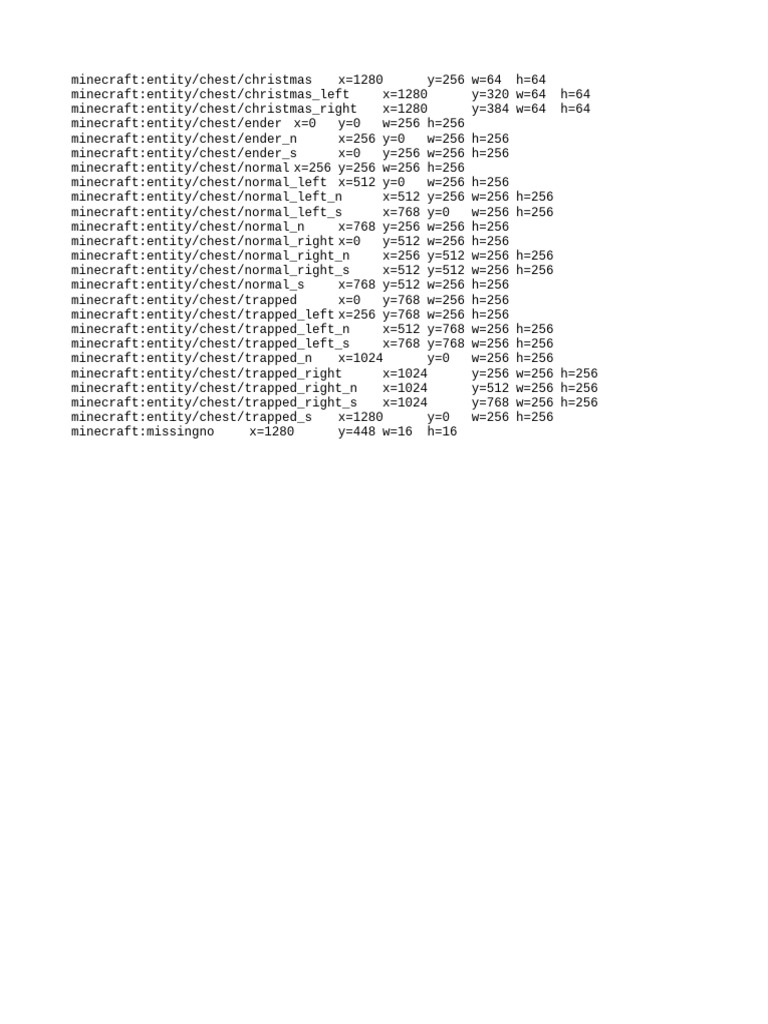 minecraft:entity/chest/christmas x=1280 y=256 w=64 h=64
minecraft:entity/chest/christmas_left x=1280 y=320 w=64 h=64
minecraft:entity/chest/christmas_right x=1280 y=384 w=64 h=64
minecraft:entity/chest/ender x=0 y=0 w=256 h=256
minecraft:entity/chest/ender_n x=256 y=0 w=256 h=256
minecraft:entity/chest/ender_s x=0 y=256 w=256 h=256
minecraft:entity/chest/normal x=256 y=256 w=256 h=256
minecraft:entity/chest/normal_left x=512 y=0 w=256 h=256
minecraft:entity/chest/normal_left_n x=512 y=256 w=256 h=256
minecraft:entity/chest/normal_left_s x=768 y=0 w=256 h=256
minecraft:entity/chest/normal_n x=768 y=256 w=256 h=256
minecraft:entity/chest/normal_right x=0 y=512 w=256 h=256
minecraft:entity/chest/normal_right_n x=256 y=512 w=256 h=256
minecraft:entity/chest/normal_right_s x=512 y=512 w=256 h=256
minecraft:entity/chest/normal_s x=768 y=512 w=256 h=256
minecraft:entity/chest/trapped x=0 y=768 w=256 h=256
minecraft:entity/chest/trapped_left x=256 y=768 w=256 h=256
minecraft:entity/chest/trapped_left_n x=512 y=768 w=256 h=256
minecraft:entity/chest/trapped_left_s x=768 y=768 w=256 h=256
minecraft:entity/chest/trapped_n x=1024 y=0 w=256 h=256
minecraft:entity/chest/trapped_right x=1024 y=256 w=256 h=256
minecraft:entity/chest/trapped_right_n x=1024 y=512 w=256 h=256
minecraft:entity/chest/trapped_right_s x=1024 y=768 w=256 h=256
minecraft:entity/chest/trapped_s x=1280 y=0 w=256 h=256
minecraft:missingno x=1280 y=448 w=16 h=16